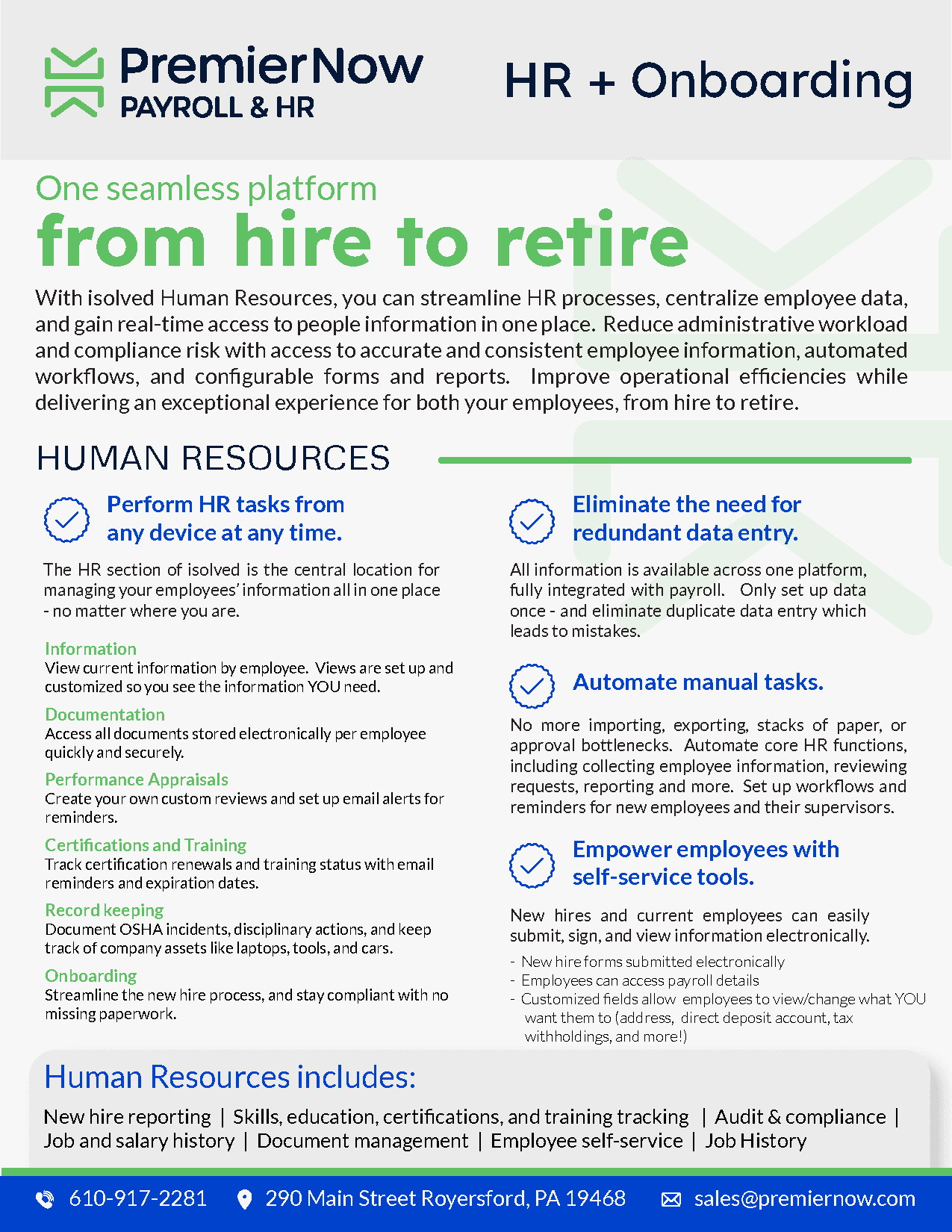 PremierNow
PAYROLL & HR

HR + Onboarding

One seamless platform
from hire to retire

With isolved Human Resources, you can streamline HR processes, centralize employee data, and gain real-time access to people information in one place. Reduce administrative workload and compliance risk with access to accurate and consistent employee information, automated workflows, and configurable forms and reports. Improve operational efficiencies while delivering an exceptional experience for both your employees, from hire to retire.

HUMAN RESOURCES

Perform HR tasks from any device at any time.

The HR section of isolved is the central location for managing your employees' information all in one place - no matter where you are.

Information
View current information by employee. Views are set up and customized so you see the information YOU need.

Documentation
Access all documents stored electronically per employee quickly and securely.

Performance Appraisals
Create your own custom reviews and set up email alerts for reminders.

Certifications and Training
Track certification renewals and training status with email reminders and expiration dates.

Record keeping
Document OSHA incidents, disciplinary actions, and keep track of company assets like laptops, tools, and cars.

Onboarding
Streamline the new hire process, and stay compliant with no missing paperwork.

Eliminate the need for redundant data entry.

All information is available across one platform, fully integrated with payroll. Only set up data once - and eliminate duplicate data entry which leads to mistakes.

Automate manual tasks.

No more importing, exporting, stacks of paper, or approval bottlenecks. Automate core HR functions, including collecting employee information, reviewing requests, reporting and more. Set up workflows and reminders for new employees and their supervisors.

Empower employees with self-service tools.

New hires and current employees can easily submit, sign, and view information electronically.

- New hire forms submitted electronically
- Employees can access payroll details
- Customized fields allow employees to view/change what YOU want them to (address, direct deposit account, tax withholdings, and more!)

Human Resources includes:

New hire reporting | Skills, education, certifications, and training tracking | Audit & compliance | Job and salary history | Document management | Employee self-service | Job History

610-917-2281 290 Main Street Royersford, PA 19468 sales@premiernow.com